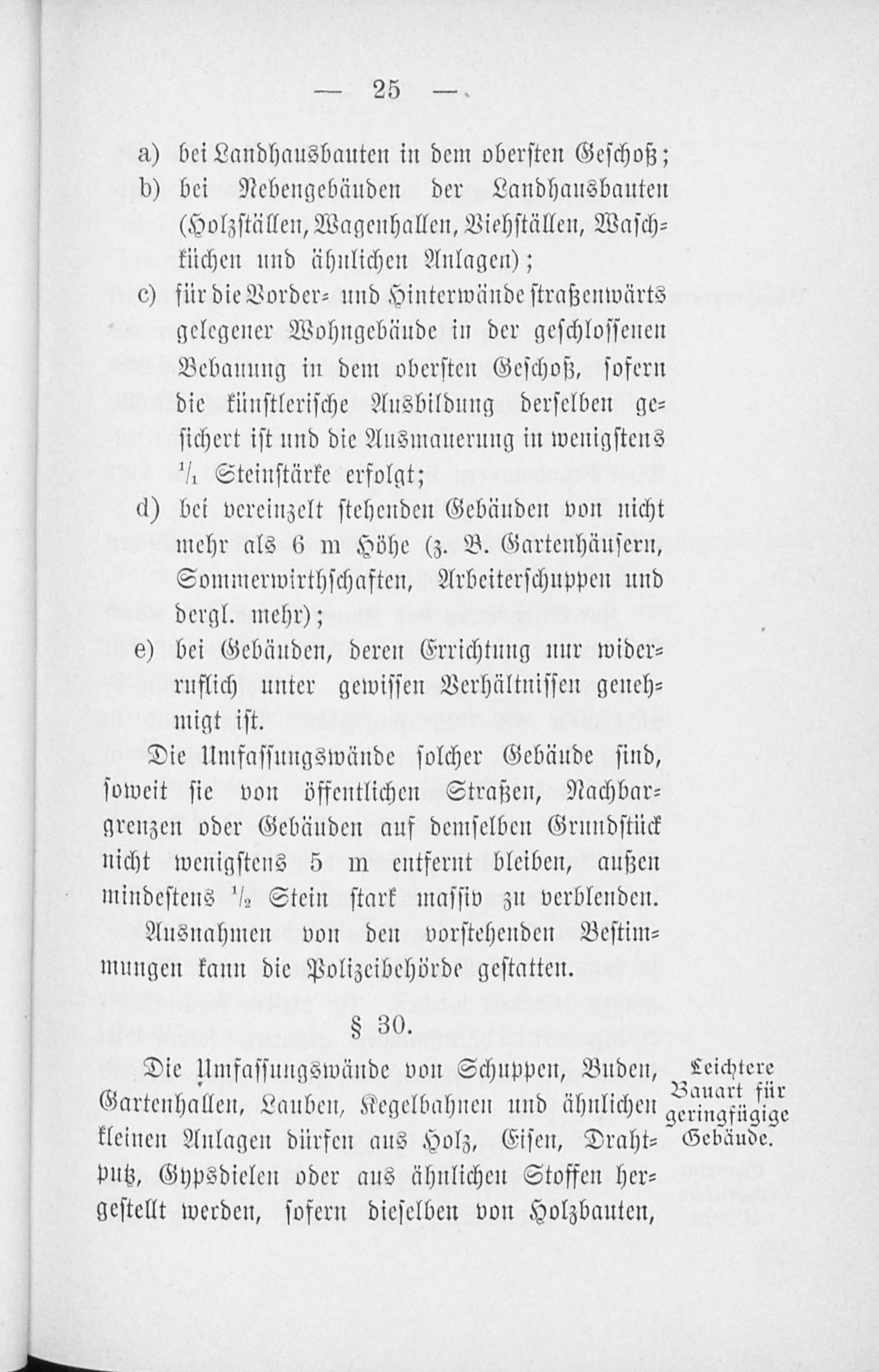 — 25 —

a) bei Landhausbauten in dem obersten Geschoß;

b) bei Nebengebäuden der Landhausbauten (Holzställen, Wagenhallen, Viehställen, Waschküchen und ähnlichen Anlagen);

c) für die Vorder- und Hinterwände straßenwärts gelegener Wohngebäude in der geschlossenen Bebauung in dem obersten Geschoß, sofern die künstlerische Ausbildung derselben gesichert ist und die Ausmauerung in wenigstens $\frac{1}{1}$ Steinstärke erfolgt;

d) bei vereinzelt stehenden Gebäuden von nicht mehr als 6 m Höhe (z. B. Gartenhäusern, Sommerwirthschaften, Arbeiterschuppen und dergl. mehr);

e) bei Gebäuden, deren Errichtung nur widerruflich unter gewissen Verhältnissen genehmigt ist.

Die Umfassungswände solcher Gebäude sind, soweit sie von öffentlichen Straßen, Nachbargrenzen oder Gebäuden auf demselben Grundstück nicht wenigstens 5 m entfernt bleiben, außen mindestens $\frac{1}{2}$ Stein stark massiv zu verblenden.

Ausnahmen von den vorstehenden Bestimmungen kann die Polizeibehörde gestatten.

§ 30.

Leichtere Bauart für geringfügige Gebäude.

Die Umfassungswände von Schuppen, Buden, Gartenhallen, Lauben, Kegelbahnen und ähnlichen kleinen Anlagen dürfen aus Holz, Eisen, Drahtputz, Gypsdielen oder aus ähnlichen Stoffen hergestellt werden, sofern dieselben von Holzbauten,